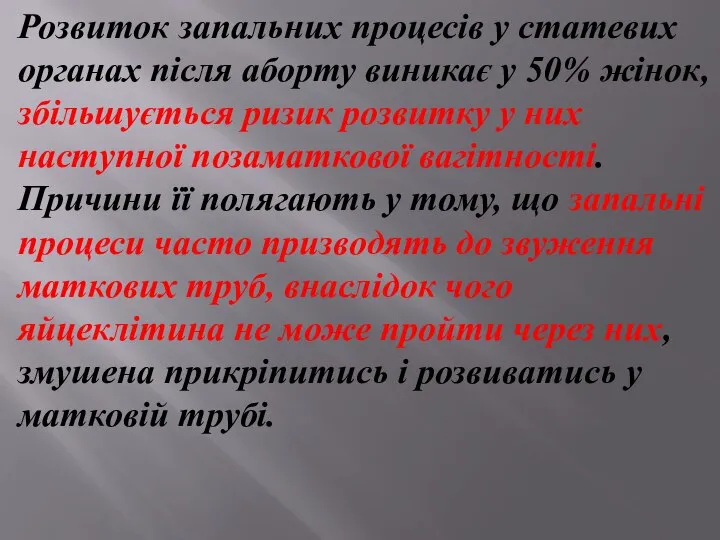 Розвиток запальних процесів у статевих органах після аборту виникає у 50% жінок, збільшується ризик розвитку у них наступної позаматкової вагітності. Причини її полягають у тому, що запальні процеси часто призводять до звуження маткових труб, внаслідок чого яйцеклітина не може пройти через них, змушена прикріпитись і розвиватись у матковій трубі.